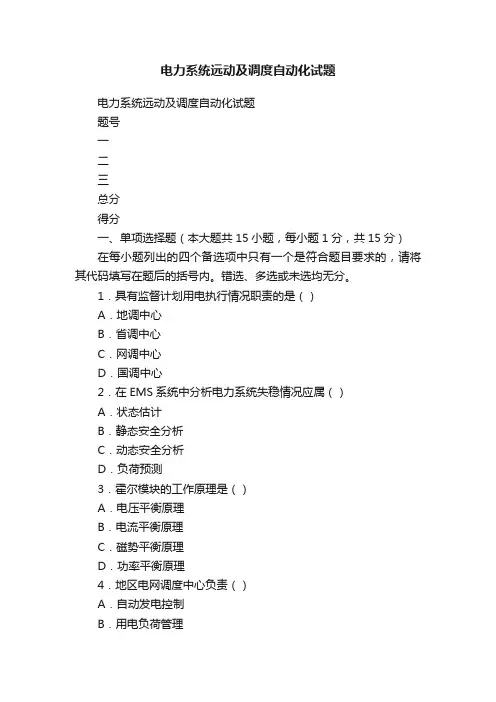 电力系统远动及调度自动化试题

电力系统远动及调度自动化试题

题号

一

二

三

总分

得分

一、单项选择题（本大题共 15 小题，每小题 1 分，共 15 分）

在每小题列出的四个备选项中只有一个是符合题目要求的，请将其代码填写在题后的括号内。错选、多选或未选均无分。

1．具有监督计划用电执行情况职责的是（ ）

A．地调中心

B．省调中心

C．网调中心

D．国调中心

2．在 EMS 系统中分析电力系统失稳情况应属（ ）

A．状态估计

B．静态安全分析

C．动态安全分析

D．负荷预测

3．霍尔模块的工作原理是（ ）

A．电压平衡原理

B．电流平衡原理

C．磁势平衡原理

D．功率平衡原理

4．地区电网调度中心负责（ ）

A．自动发电控制

B．用电负荷管理